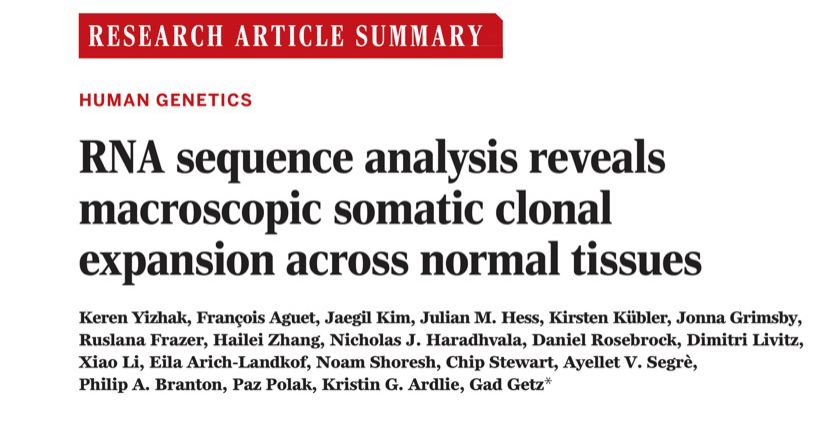 RESEARCH ARTICLE SUMMARY

HUMAN GENETICS

RNA sequence analysis reveals macroscopic somatic clonal expansion across normal tissues

Keren Yizhak, François Aguet, Jaegil Kim, Julian M. Hess, Kirsten Kübler, Jonna Grimsby, Ruslana Frazer, Hailei Zhang, Nicholas J. Haradhvala, Daniel Rosebrock, Dimitri Livitz, Xiao Li, Eila Arich-Landkof, Noam Shoresh, Chip Stewart, Ayellet V. Segrè, Philip A. Branton, Paz Polak, Kristin G. Ardlie, Gad Getz*